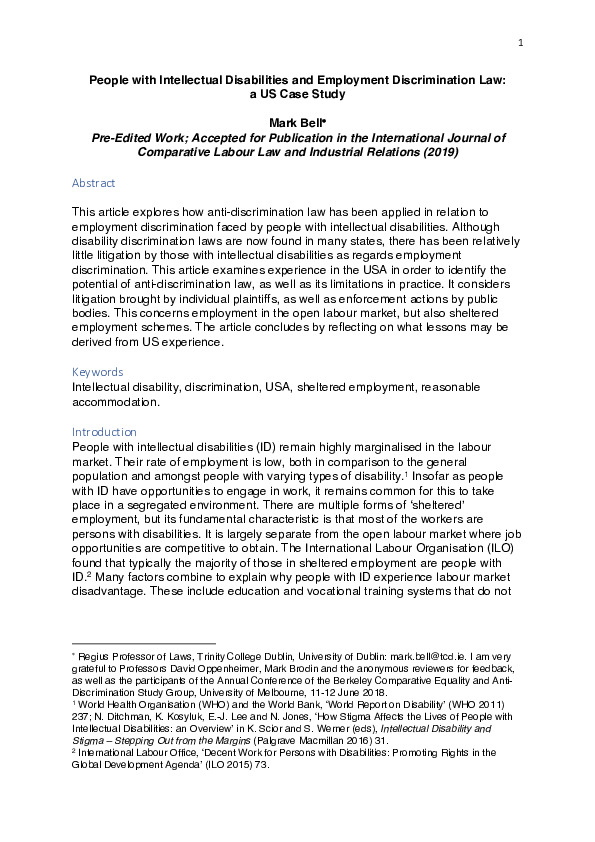 1

People with Intellectual Disabilities and Employment Discrimination Law: a US Case Study

Mark Bell*
Pre-Edited Work; Accepted for Publication in the International Journal of Comparative Labour Law and Industrial Relations (2019)

Abstract

This article explores how anti-discrimination law has been applied in relation to employment discrimination faced by people with intellectual disabilities. Although disability discrimination laws are now found in many states, there has been relatively little litigation by those with intellectual disabilities as regards employment discrimination. This article examines experience in the USA in order to identify the potential of anti-discrimination law, as well as its limitations in practice. It considers litigation brought by individual plaintiffs, as well as enforcement actions by public bodies. This concerns employment in the open labour market, but also sheltered employment schemes. The article concludes by reflecting on what lessons may be derived from US experience.

Keywords
Intellectual disability, discrimination, USA, sheltered employment, reasonable accommodation.

Introduction
People with intellectual disabilities (ID) remain highly marginalised in the labour market. Their rate of employment is low, both in comparison to the general population and amongst people with varying types of disability.$^1$ Insofar as people with ID have opportunities to engage in work, it remains common for this to take place in a segregated environment. There are multiple forms of 'sheltered' employment, but its fundamental characteristic is that most of the workers are persons with disabilities. It is largely separate from the open labour market where job opportunities are competitive to obtain. The International Labour Organisation (ILO) found that typically the majority of those in sheltered employment are people with ID.$^2$ Many factors combine to explain why people with ID experience labour market disadvantage. These include education and vocational training systems that do not

* Regius Professor of Laws, Trinity College Dublin, University of Dublin: mark.bell@tcd.ie. I am very grateful to Professors David Oppenheimer, Mark Brodin and the anonymous reviewers for feedback, as well as the participants of the Annual Conference of the Berkeley Comparative Equality and Anti-Discrimination Study Group, University of Melbourne, 11-12 June 2018.
$^1$ World Health Organisation (WHO) and the World Bank, 'World Report on Disability' (WHO 2011) 237; N. Ditchman, K. Kosyluk, E.-J. Lee and N. Jones, 'How Stigma Affects the Lives of People with Intellectual Disabilities: an Overview' in K. Scior and S. Werner (eds), Intellectual Disability and Stigma – Stepping Out from the Margins (Palgrave Macmillan 2016) 31.
$^2$ International Labour Office, 'Decent Work for Persons with Disabilities: Promoting Rights in the Global Development Agenda' (ILO 2015) 73.